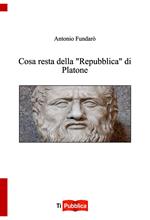 Antonio Fundarò

Cosa resta della "Repubblica" di Platone

Ti Pubblica